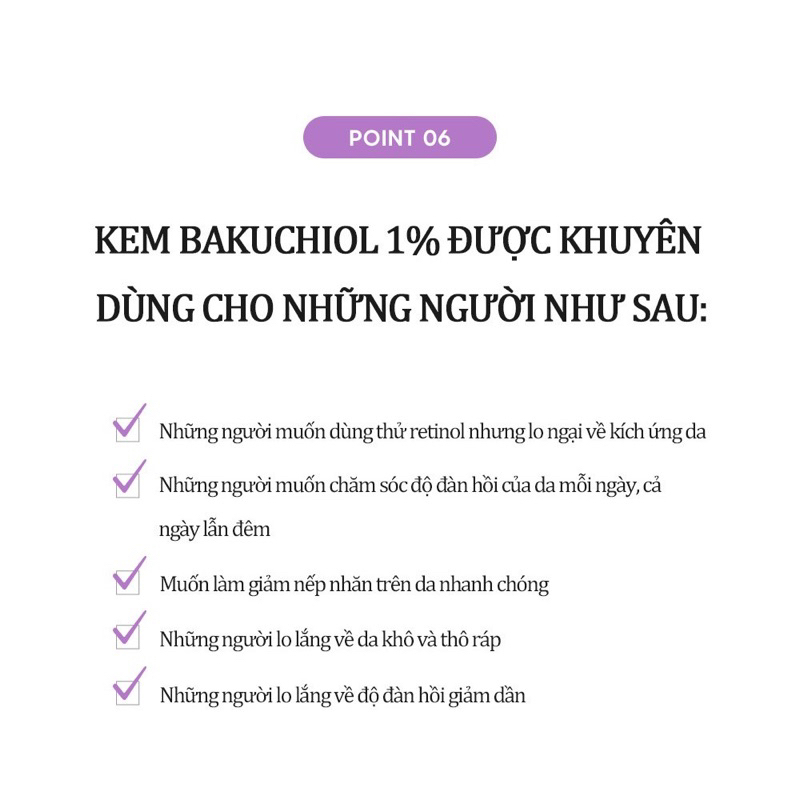 POINT 06

KEM BAKUCHIOL 1% ĐƯỢC KHUYÊN DÙNG CHO NHỮNG NGƯỜI NHƯ SAU:

Những người muốn dùng thử retinol nhưng lo ngại về kích ứng da

Những người muốn chăm sóc độ đàn hồi của da mỗi ngày, cả ngày lẫn đêm

Muốn làm giảm nếp nhăn trên da nhanh chóng

Những người lo lắng về da khô và thô ráp

Những người lo lắng về độ đàn hồi giảm dần